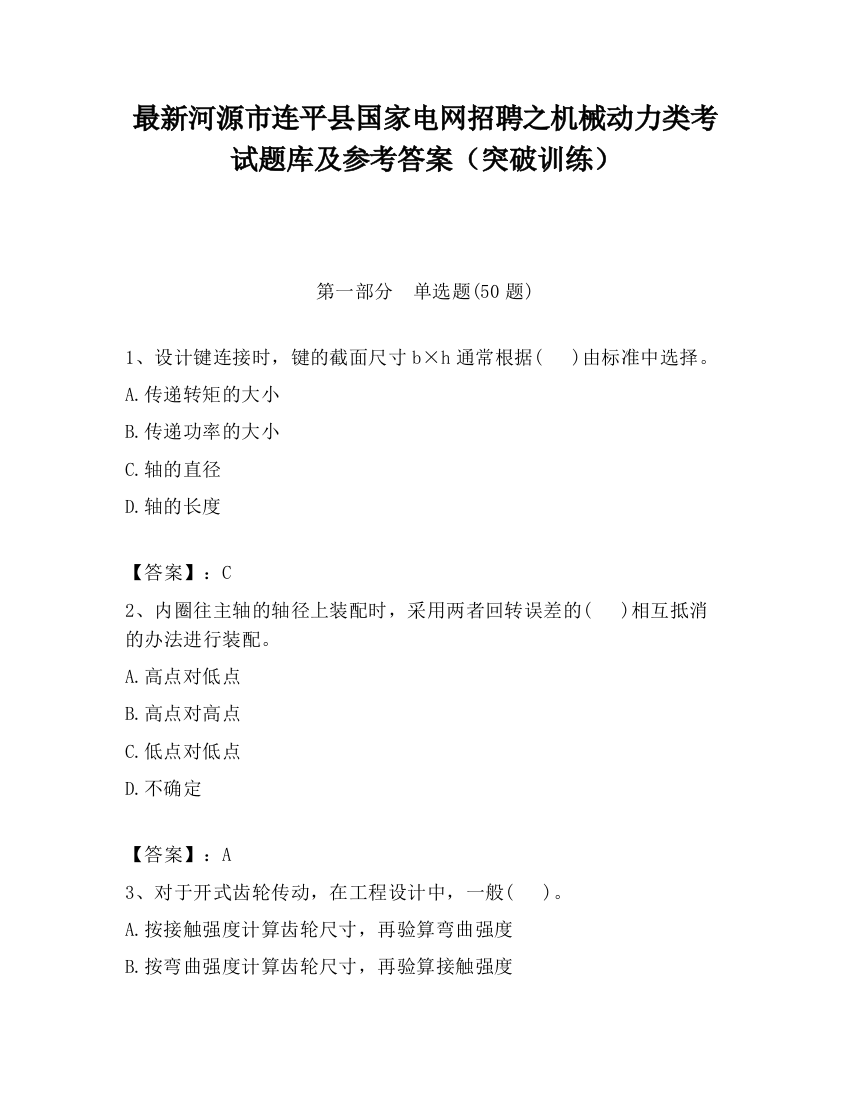 最新河源市连平县国家电网招聘之机械动力类考试题库及参考答案（突破训练）

第一部分　单选题(50 题)

1、设计键连接时，键的截面尺寸 b×h 通常根据(　 )由标准中选择。
A.传递转矩的大小
B.传递功率的大小
C.轴的直径
D.轴的长度

【答案】：C
2、内圈往主轴的轴径上装配时，采用两者回转误差的(　 )相互抵消的办法进行装配。
A.高点对低点
B.高点对高点
C.低点对低点
D.不确定

【答案】：A
3、对于开式齿轮传动，在工程设计中，一般(　 )。
A.按接触强度计算齿轮尺寸，再验算弯曲强度
B.按弯曲强度计算齿轮尺寸，再验算接触强度